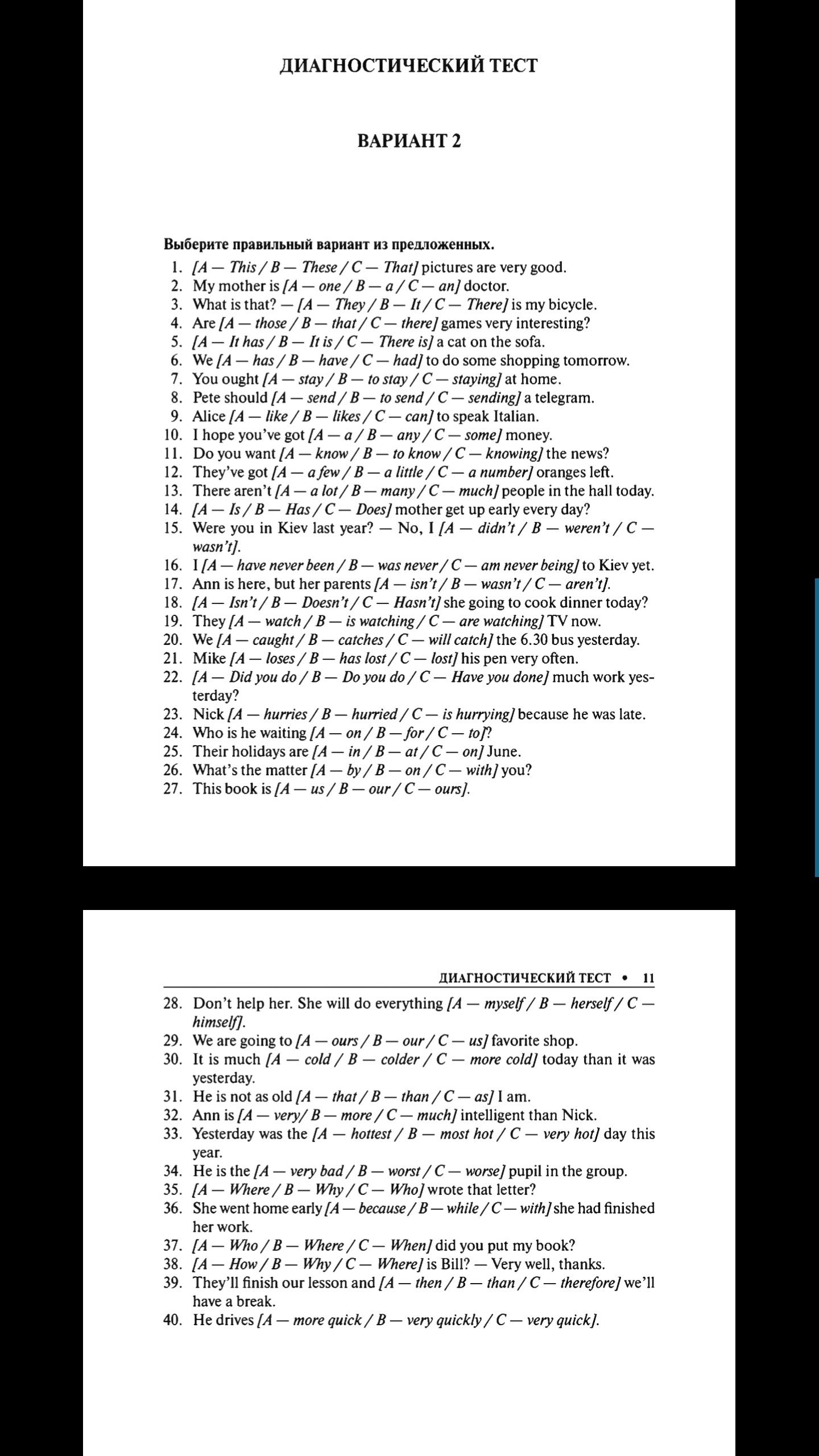 ДИАГНОСТИЧЕСКИЙ ТЕСТ

ВАРИАНТ 2

Выберите правильный вариант из предложенных.
1. [A — This / B — These / C — That] pictures are very good.
2. My mother is [A — one / B — a / C — an] doctor.
3. What is that? — [A — They / B — It / C — There] is my bicycle.
4. Are [A — those / B — that / C — there] games very interesting?
5. [A — It has / B — It is / C — There is] a cat on the sofa.
6. We [A — has / B — have / C — had] to do some shopping tomorrow.
7. You ought [A — stay / B — to stay / C — staying] at home.
8. Pete should [A — send / B — to send / C — sending] a telegram.
9. Alice [A — like / B — likes / C — can] to speak Italian.
10. I hope you've got [A — a / B — any / C — some] money.
11. Do you want [A — know / B — to know / C — knowing] the news?
12. They've got [A — a few / B — a little / C — a number] oranges left.
13. There aren't [A — a lot / B — many / C — much] people in the hall today.
14. [A — Is / B — Has / C — Does] mother get up early every day?
15. Were you in Kiev last year? — No, I [A — didn't / B — weren't / C — wasn't].
16. I [A — have never been / B — was never / C — am never being] to Kiev yet.
17. Ann is here, but her parents [A — isn't / B — wasn't / C — aren't].
18. [A — Isn't / B — Doesn't / C — Hasn't] she going to cook dinner today?
19. They [A — watch / B — is watching / C — are watching] TV now.
20. We [A — caught / B — catches / C — will catch] the 6.30 bus yesterday.
21. Mike [A — loses / B — has lost / C — lost] his pen very often.
22. [A — Did you do / B — Do you do / C — Have you done] much work yesterday?
23. Nick [A — hurries / B — hurried / C — is hurrying] because he was late.
24. Who is he waiting [A — on / B — for / C — to]?
25. Their holidays are [A — in / B — at / C — on] June.
26. What's the matter [A — by / B — on / C — with] you?
27. This book is [A — us / B — our / C — ours].

ДИАГНОСТИЧЕСКИЙ ТЕСТ • 11

28. Don't help her. She will do everything [A — myself / B — herself / C — himself].
29. We are going to [A — ours / B — our / C — us] favorite shop.
30. It is much [A — cold / B — colder / C — more cold] today than it was yesterday.
31. He is not as old [A — that / B — than / C — as] I am.
32. Ann is [A — very/ B — more / C — much] intelligent than Nick.
33. Yesterday was the [A — hottest / B — most hot / C — very hot] day this year.
34. He is the [A — very bad / B — worst / C — worse] pupil in the group.
35. [A — Where / B — Why / C — Who] wrote that letter?
36. She went home early [A — because / B — while / C — with] she had finished her work.
37. [A — Who / B — Where / C — When] did you put my book?
38. [A — How / B — Why / C — Where] is Bill? — Very well, thanks.
39. They'll finish our lesson and [A — then / B — than / C — therefore] we'll have a break.
40. He drives [A — more quick / B — very quickly / C — very quick].